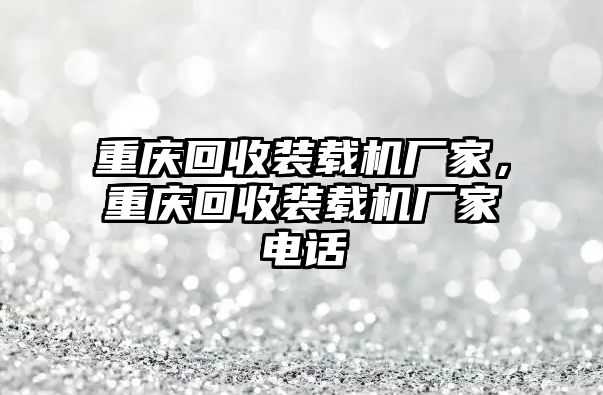 重庆回收装载机厂家，重庆回收装载机厂家电话